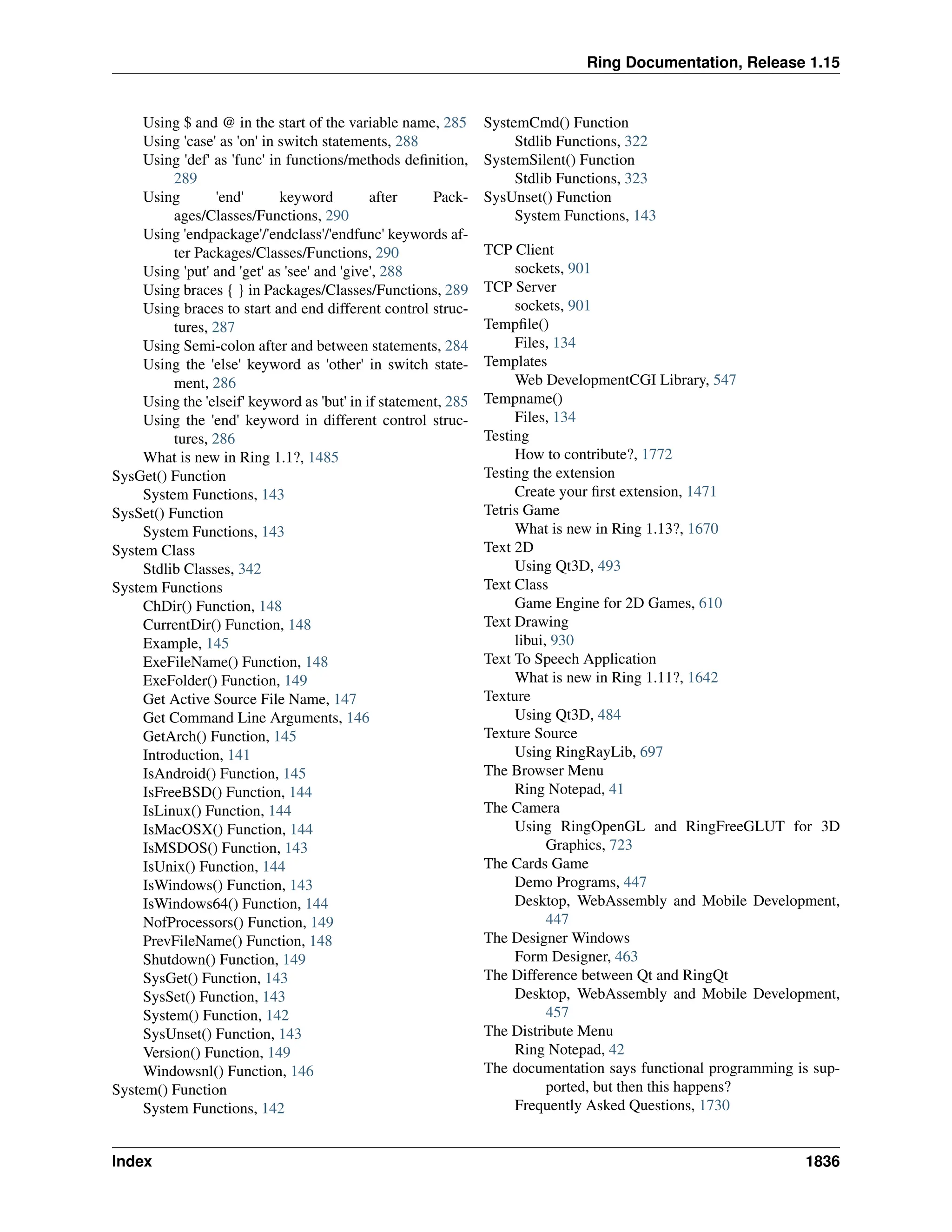 Ring Documentation, Release 1.15

Using $ and @ in the start of the variable name, 285
Using 'case' as 'on' in switch statements, 288
Using 'def' as 'func' in functions/methods definition, 289
Using 'end' keyword after Packages/Classes/Functions, 290
Using 'endpackage'/'endclass'/'endfunc' keywords after Packages/Classes/Functions, 290
Using 'put' and 'get' as 'see' and 'give', 288
Using braces { } in Packages/Classes/Functions, 289
Using braces to start and end different control structures, 287
Using Semi-colon after and between statements, 284
Using the 'else' keyword as 'other' in switch statement, 286
Using the 'elseif' keyword as 'but' in if statement, 285
Using the 'end' keyword in different control structures, 286
What is new in Ring 1.1?, 1485
SysGet() Function
System Functions, 143
SysSet() Function
System Functions, 143
System Class
Stdlib Classes, 342
System Functions
ChDir() Function, 148
CurrentDir() Function, 148
Example, 145
ExeFileName() Function, 148
ExeFolder() Function, 149
Get Active Source File Name, 147
Get Command Line Arguments, 146
GetArch() Function, 145
Introduction, 141
IsAndroid() Function, 145
IsFreeBSD() Function, 144
IsLinux() Function, 144
IsMacOSX() Function, 144
IsMSDOS() Function, 143
IsUnix() Function, 144
IsWindows() Function, 143
IsWindows64() Function, 144
NofProcessors() Function, 149
PrevFileName() Function, 148
Shutdown() Function, 149
SysGet() Function, 143
SysSet() Function, 143
System() Function, 142
SysUnset() Function, 143
Version() Function, 149
Windowsnl() Function, 146
System() Function
System Functions, 142

SystemCmd() Function
Stdlib Functions, 322
SystemSilent() Function
Stdlib Functions, 323
SysUnset() Function
System Functions, 143

TCP Client
sockets, 901
TCP Server
sockets, 901
Tempfile()
Files, 134
Templates
Web DevelopmentCGI Library, 547
Tempname()
Files, 134
Testing
How to contribute?, 1772
Testing the extension
Create your first extension, 1471
Tetris Game
What is new in Ring 1.13?, 1670
Text 2D
Using Qt3D, 493
Text Class
Game Engine for 2D Games, 610
Text Drawing
libui, 930
Text To Speech Application
What is new in Ring 1.11?, 1642
Texture
Using Qt3D, 484
Texture Source
Using RingRayLib, 697
The Browser Menu
Ring Notepad, 41
The Camera
Using RingOpenGL and RingFreeGLUT for 3D Graphics, 723
The Cards Game
Demo Programs, 447
Desktop, WebAssembly and Mobile Development, 447
The Designer Windows
Form Designer, 463
The Difference between Qt and RingQt
Desktop, WebAssembly and Mobile Development, 457
The Distribute Menu
Ring Notepad, 42
The documentation says functional programming is supported, but then this happens?
Frequently Asked Questions, 1730

Index 1836